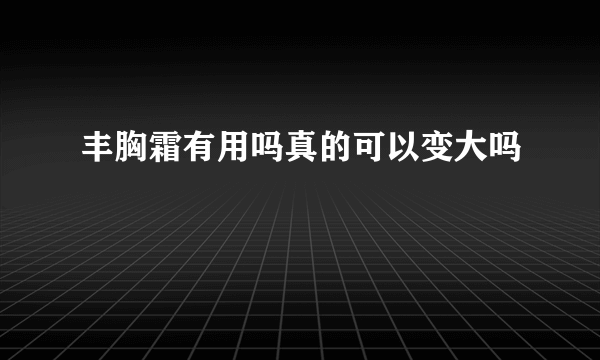 丰胸霜有用吗真的可以变大吗